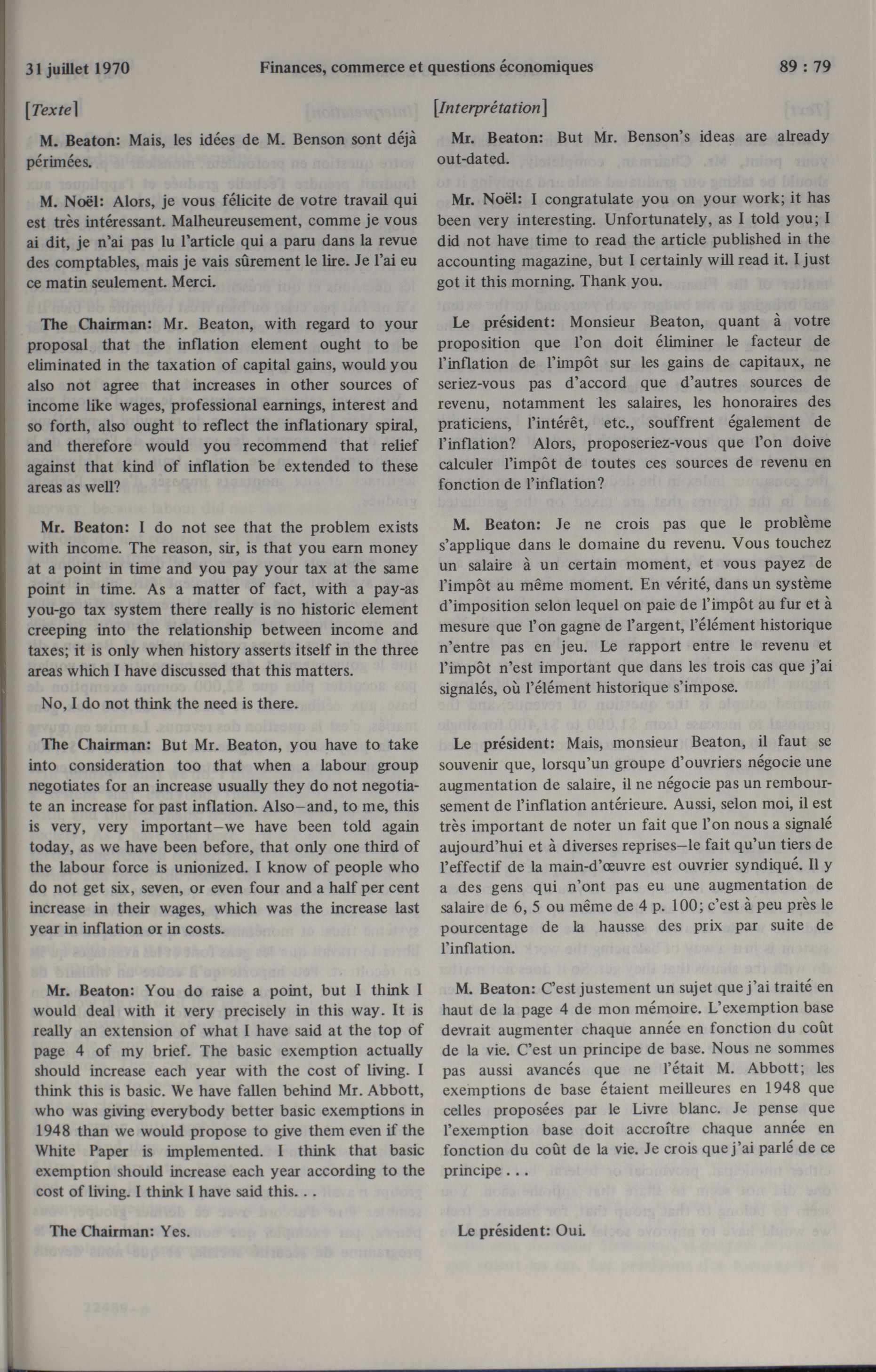 31 juillet 1970 Finances, commerce et questions économiques 89 : 79

[Texte]

M. Beaton: Mais, les idées de M. Benson sont déjà périmées.

M. Noël: Alors, je vous félicite de votre travail qui est très intéressant. Malheureusement, comme je vous ai dit, je n'ai pas lu l'article qui a paru dans la revue des comptables, mais je vais sûrement le lire. Je l'ai eu ce matin seulement. Merci.

The Chairman: Mr. Beaton, with regard to your proposal that the inflation element ought to be eliminated in the taxation of capital gains, would you also not agree that increases in other sources of income like wages, professional earnings, interest and so forth, also ought to reflect the inflationary spiral, and therefore would you recommend that relief against that kind of inflation be extended to these areas as well?

Mr. Beaton: I do not see that the problem exists with income. The reason, sir, is that you earn money at a point in time and you pay your tax at the same point in time. As a matter of fact, with a pay-as you-go tax system there really is no historic element creeping into the relationship between income and taxes; it is only when history asserts itself in the three areas which I have discussed that this matters.

No, I do not think the need is there.

The Chairman: But Mr. Beaton, you have to take into consideration too that when a labour group negotiates for an increase usually they do not negotiate an increase for past inflation. Also—and, to me, this is very, very important—we have been told again today, as we have been before, that only one third of the labour force is unionized. I know of people who do not get six, seven, or even four and a half per cent increase in their wages, which was the increase last year in inflation or in costs.

Mr. Beaton: You do raise a point, but I think I would deal with it very precisely in this way. It is really an extension of what I have said at the top of page 4 of my brief. The basic exemption actually should increase each year with the cost of living. I think this is basic. We have fallen behind Mr. Abbott, who was giving everybody better basic exemptions in 1948 than we would propose to give them even if the White Paper is implemented. I think that basic exemption should increase each year according to the cost of living. I think I have said this. . .

The Chairman: Yes.

[Interprétation]

Mr. Beaton: But Mr. Benson's ideas are already out-dated.

Mr. Noël: I congratulate you on your work; it has been very interesting. Unfortunately, as I told you; I did not have time to read the article published in the accounting magazine, but I certainly will read it. I just got it this morning. Thank you.

Le président: Monsieur Beaton, quant à votre proposition que l'on doit éliminer le facteur de l'inflation de l'impôt sur les gains de capitaux, ne seriez-vous pas d'accord que d'autres sources de revenu, notamment les salaires, les honoraires des praticiens, l'intérêt, etc., souffrent également de l'inflation? Alors, proposeriez-vous que l'on doive calculer l'impôt de toutes ces sources de revenu en fonction de l'inflation?

M. Beaton: Je ne crois pas que le problème s'applique dans le domaine du revenu. Vous touchez un salaire à un certain moment, et vous payez de l'impôt au même moment. En vérité, dans un système d'imposition selon lequel on paie de l'impôt au fur et à mesure que l'on gagne de l'argent, l'élément historique n'entre pas en jeu. Le rapport entre le revenu et l'impôt n'est important que dans les trois cas que j'ai signalés, où l'élément historique s'impose.

Le président: Mais, monsieur Beaton, il faut se souvenir que, lorsqu'un groupe d'ouvriers négocie une augmentation de salaire, il ne négocie pas un remboursement de l'inflation antérieure. Aussi, selon moi, il est très important de noter un fait que l'on nous a signalé aujourd'hui et à diverses reprises—le fait qu'un tiers de l'effectif de la main-d'œuvre est ouvrier syndiqué. Il y a des gens qui n'ont pas eu une augmentation de salaire de 6, 5 ou même de 4 p. 100; c'est à peu près le pourcentage de la hausse des prix par suite de l'inflation.

M. Beaton: C'est justement un sujet que j'ai traité en haut de la page 4 de mon mémoire. L'exemption base devrait augmenter chaque année en fonction du coût de la vie. C'est un principe de base. Nous ne sommes pas aussi avancés que ne l'était M. Abbott; les exemptions de base étaient meilleures en 1948 que celles proposées par le Livre blanc. Je pense que l'exemption base doit accroître chaque année en fonction du coût de la vie. Je crois que j'ai parlé de ce principe . . .

Le président: Oui.